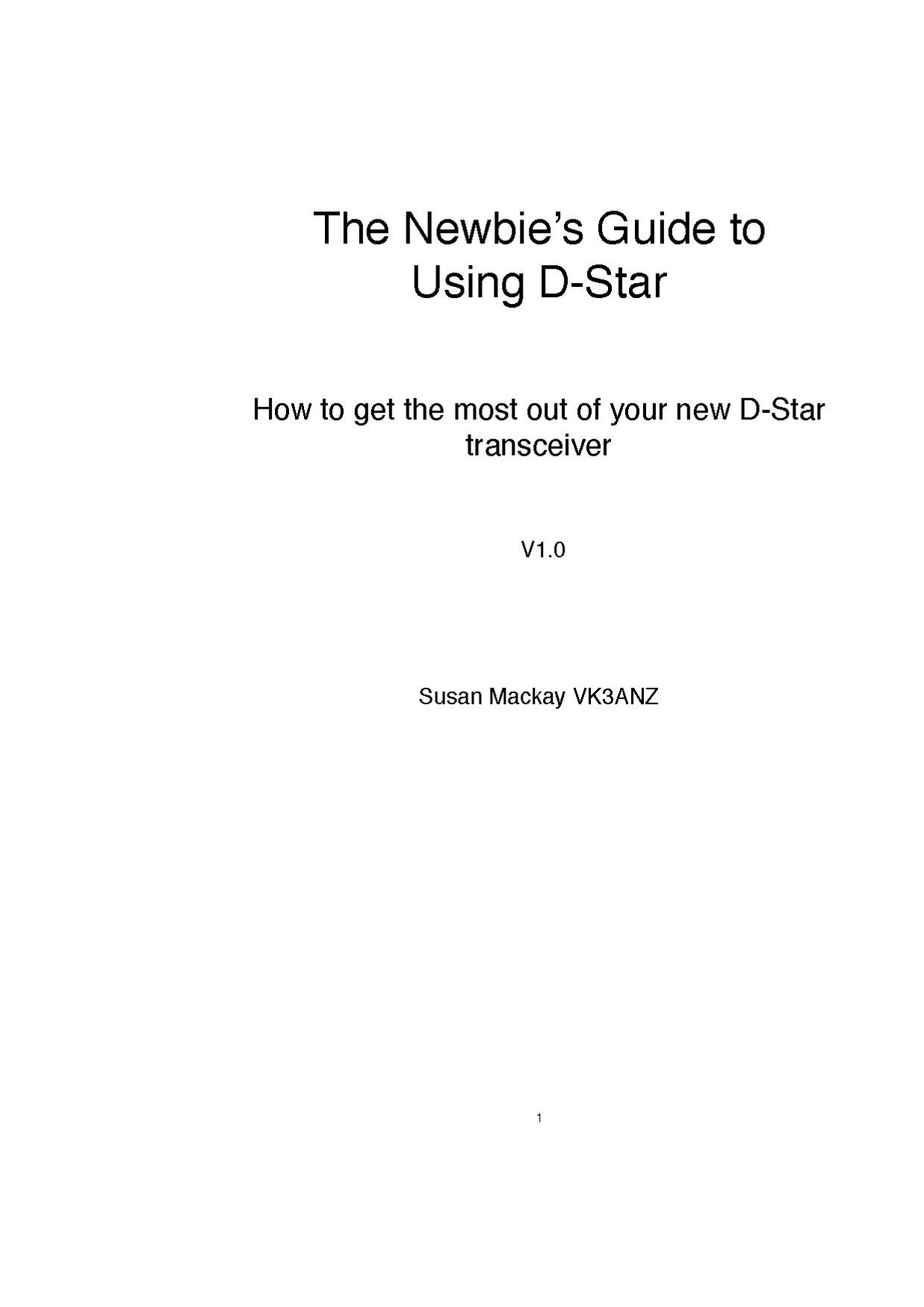 The Newbie's Guide to
Using D-Star

How to get the most out of your new D-Star transceiver

V1.0

Susan Mackay VK3ANZ

1